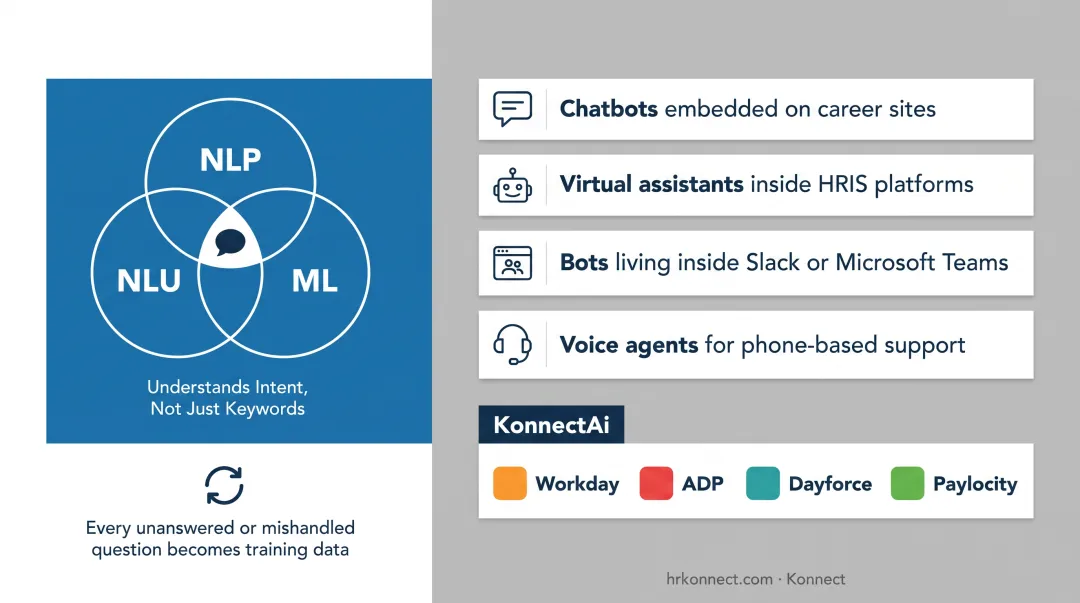 NLP

NLU

ML

Understands Intent, Not Just Keywords

Every unanswered or mishandled question becomes training data

Chatbots embedded on career sites

Virtual assistants inside HRIS platforms

Bots living inside Slack or Microsoft Teams

Voice agents for phone-based support

KonnectAi

Workday ADP Dayforce Paylocity

hrkonnect.com · Konnect